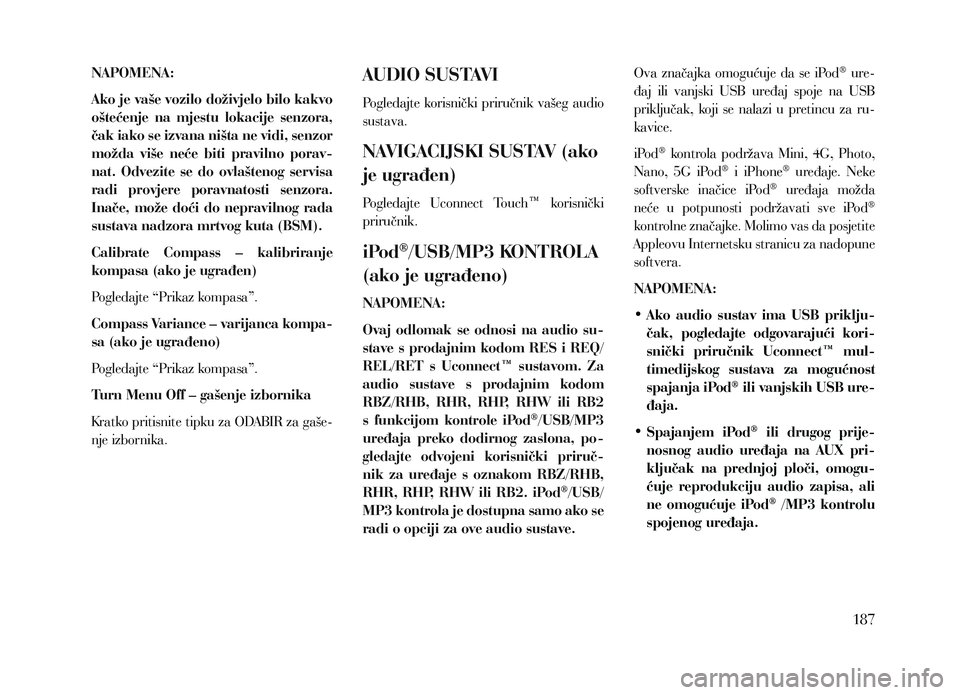 NAPOMENA:

Ako je vaše vozilo doživjelo bilo kakvo oštećenje na mjestu lokacije senzora, čak iako se izvana ništa ne vidi, senzor možda više neće biti pravilno poravnat. Odvezite se do ovlaštenog servisa radi provjere poravnatosti senzora. Inače, može doći do nepravilnog rada sustava nadzora mrtvog kuta (BSM).

Calibrate Compass – kalibriranje kompasa (ako je ugrađen)

Pogledajte “Prikaz kompasa”.

Compass Variance – varijanca kompasa (ako je ugrađeno)

Pogledajte “Prikaz kompasa”.

Turn Menu Off – gašenje izbornika

Kratko pritisnite tipku za ODABIR za gašenje izbornika.

AUDIO SUSTAVI

Pogledajte korisnički priručnik vašeg audio sustava.

NAVIGACIJSKI SUSTAV (ako je ugrađen)

Pogledajte Uconnect Touch™ korisnički priručnik.

iPod®/USB/MP3 KONTROLA (ako je ugrađeno)

NAPOMENA:

Ovaj odlomak se odnosi na audio sustave s prodajnim kodom RES i REQ/REL/RET s Uconnect™ sustavom. Za audio sustave s prodajnim kodom RBZ/RHB, RHR, RHP, RHW ili RB2 s funkcijom kontrole iPod®/USB/MP3 uređaja preko dodirnog zaslona, pogledajte odvojeni korisnički priručnik za uređaje s oznakom RBZ/RHB, RHR, RHP, RHW ili RB2. iPod®/USB/MP3 kontrola je dostupna samo ako se radi o opciji za ove audio sustave.

Ova značajka omogućuje da se iPod® uređaj ili vanjski USB uređaj spoje na USB priključak, koji se nalazi u pretincu za rukavice.

iPod® kontrola podržava Mini, 4G, Photo, Nano, 5G iPod® i iPhone® uređaje. Neke softverske inačice iPod® uređaja možda neće u potpunosti podržavati sve iPod® kontrolne značajke. Molimo vas da posjetite Appleovu Internetsku stranicu za nadopune softvera.

NAPOMENA:

• Ako audio sustav ima USB priključak, pogledajte odgovarajući korisnički priručnik Uconnect™ multimedijskog sustava za mogućnost spajanja iPod® ili vanjskih USB uređaja.

• Spajanjem iPod® ili drugog prijenosnog audio uređaja na AUX priključak na prednjoj ploči, omogućuje reprodukciju audio zapisa, ali ne omogućuje iPod® /MP3 kontrolu spojenog uređaja.

187